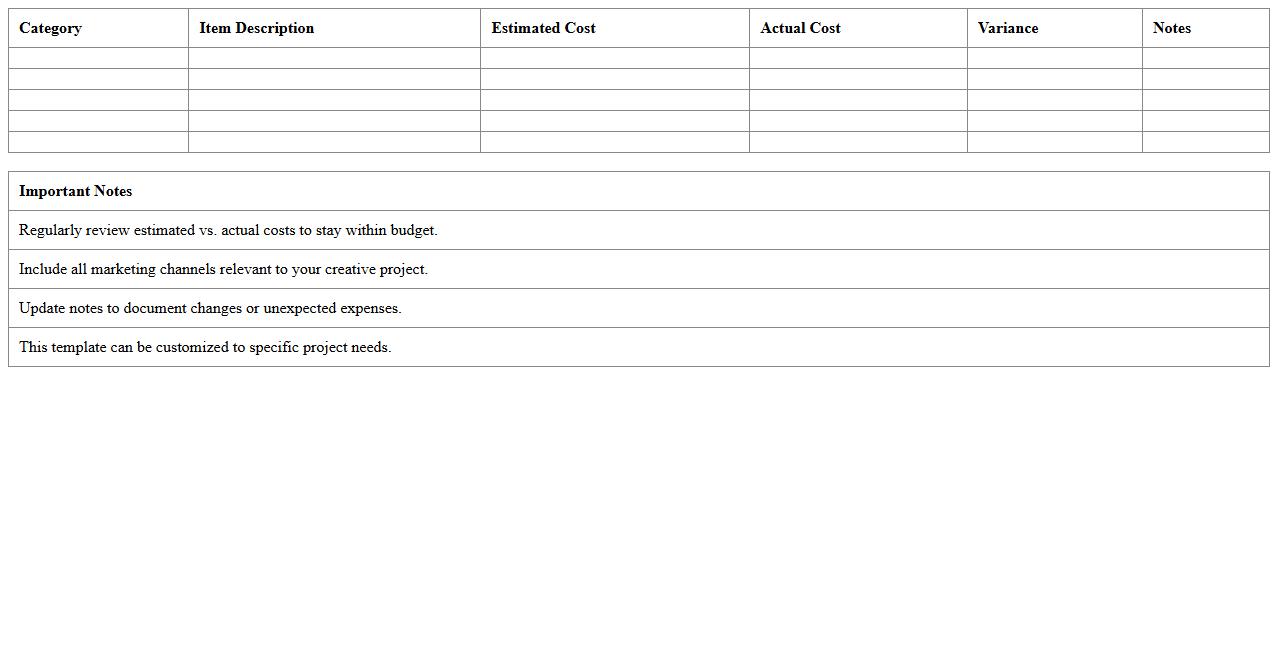 | Category | Item Description | Estimated Cost | Actual Cost | Variance | Notes |
|---|---|---|---|---|---|
| | | | | | |
| | | | | | |
| | | | | | |
| | | | | | |
| | | | | | |

| Important Notes |
|---|
| Regularly review estimated vs. actual costs to stay within budget. |
| Include all marketing channels relevant to your creative project. |
| Update notes to document changes or unexpected expenses. |
| This template can be customized to specific project needs. |